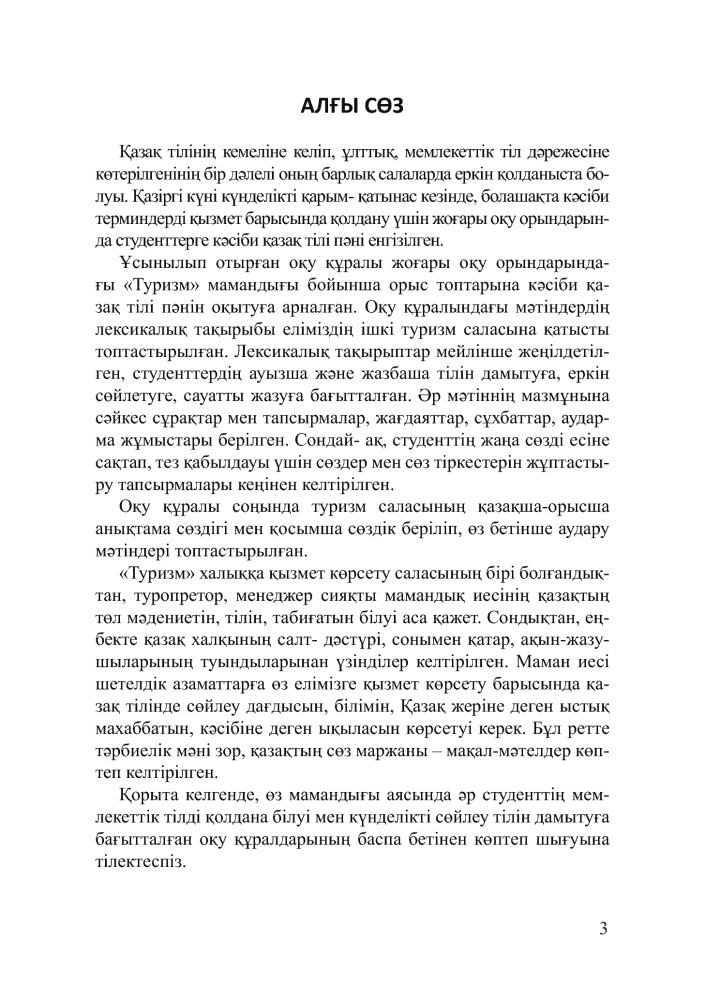 АЛҒЫ СӨЗ

Қазақ тілінің кемеліне келіп, ұлттық, мемлекеттік тіл дәрежесіне көтерілгенінің бір дәлелі оның барлық салаларда еркін қолданыста болуы. Қазіргі күні күнделікті қарым- қатынас кезінде, болашақта кәсіби терминдерді қызмет барысында қолдану үшін жоғары оқу орындарында студенттерге кәсіби қазақ тілі пәні енгізілген.

Ұсынылып отырған оқу құралы жоғары оқу орындарындағы «Туризм» мамандығы бойынша орыс топтарына кәсіби қазақ тілі пәнін оқытуға арналған. Оқу құралындағы мәтіндердің лексикалық тақырыбы еліміздің ішкі туризм саласына қатысты топтастырылған. Лексикалық тақырыптар мейлінше жеңілдетілген, студенттердің ауызша және жазбаша тілін дамытуға, еркін сөйлетуге, сауатты жазуға бағытталған. Әр мәтіннің мазмұнына сәйкес сұрақтар мен тапсырмалар, жағдаяттар, сұхбаттар, аударма жұмыстары берілген. Сондай- ақ, студенттің жаңа сөзді есіне сақтап, тез қабылдауы үшін сөздер мен сөз тіркестерін жұптастыру тапсырмалары кеңінен келтірілген.

Оқу құралы соңында туризм саласының қазақша-орысша анықтама сөздігі мен қосымша сөздік беріліп, өз бетінше аудару мәтіндері топтастырылған.

«Туризм» халыққа қызмет көрсету саласының бірі болғандықтан, туропретор, менеджер сияқты мамандық иесінің қазақтың төл мәдениетін, тілін, табиғатын білуі аса қажет. Сондықтан, еңбекте қазақ халқының салт- дәстүрі, сонымен қатар, ақын-жазушыларының туындыларынан үзінділер келтірілген. Маман иесі шетелдік азаматтарға өз елімізге қызмет көрсету барысында қазақ тілінде сөйлеу дағдысын, білімін, Қазақ жеріне деген ыстық махаббатын, кәсібіне деген ықыласын көрсетуі керек. Бұл ретте тәрбиелік мәні зор, қазақтың сөз маржаны – мақал-мәтелдер көптеп келтірілген.

Қорыта келгенде, өз мамандығы аясында әр студенттің мемлекеттік тілді қолдана білуі мен күнделікті сөйлеу тілін дамытуға бағытталған оқу құралдарының баспа бетінен көптеп шығуына тілектеспіз.

3